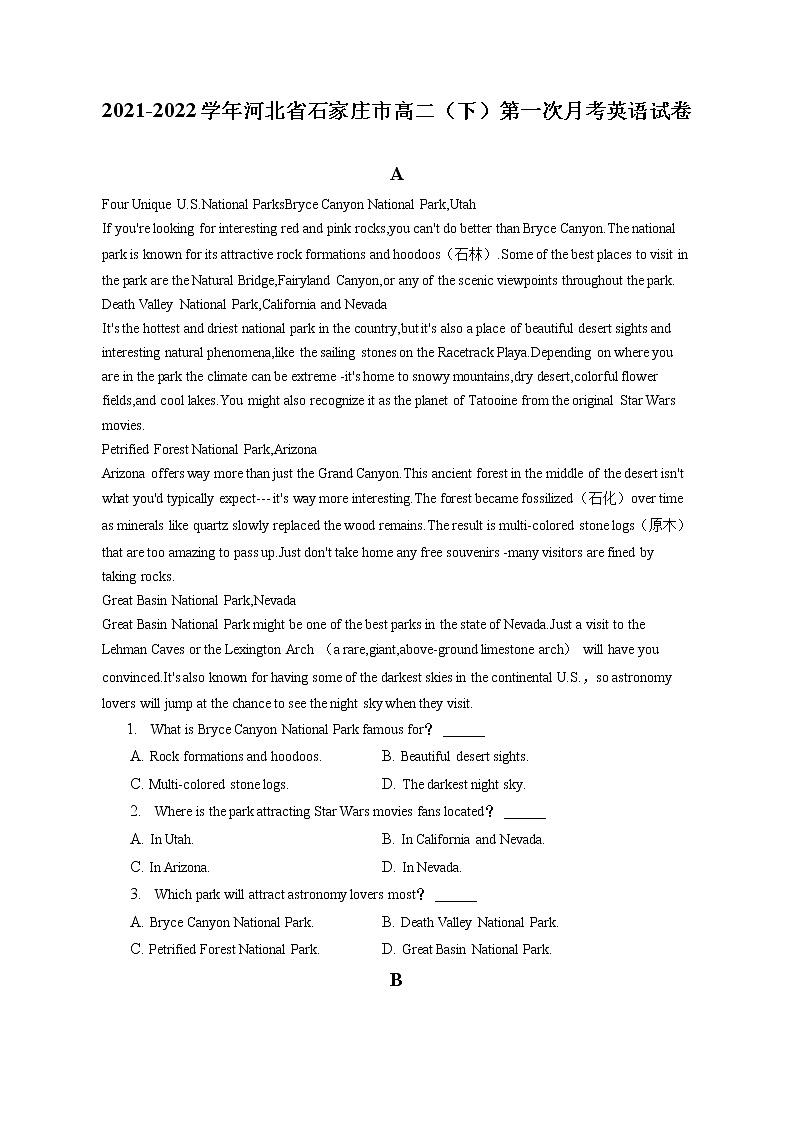 2021-2022学年河北省石家庄市高二（下）第一次月考英语试卷

A

Four Unique U.S.National ParksBryce Canyon National Park,Utah
If you're looking for interesting red and pink rocks,you can't do better than Bryce Canyon.The national park is known for its attractive rock formations and hoodoos（石林）.Some of the best places to visit in the park are the Natural Bridge,Fairyland Canyon,or any of the scenic viewpoints throughout the park.
Death Valley National Park,California and Nevada
It's the hottest and driest national park in the country,but it's also a place of beautiful desert sights and interesting natural phenomena,like the sailing stones on the Racetrack Playa.Depending on where you are in the park the climate can be extreme -it's home to snowy mountains,dry desert,colorful flower fields,and cool lakes.You might also recognize it as the planet of Tatooine from the original Star Wars movies.
Petrified Forest National Park,Arizona
Arizona offers way more than just the Grand Canyon.This ancient forest in the middle of the desert isn't what you'd typically expect---it's way more interesting.The forest became fossilized（石化）over time as minerals like quartz slowly replaced the wood remains.The result is multi-colored stone logs（原木）that are too amazing to pass up.Just don't take home any free souvenirs -many visitors are fined by taking rocks.
Great Basin National Park,Nevada
Great Basin National Park might be one of the best parks in the state of Nevada.Just a visit to the Lehman Caves or the Lexington Arch （a rare,giant,above-ground limestone arch） will have you convinced.It's also known for having some of the darkest skies in the continental U.S.，so astronomy lovers will jump at the chance to see the night sky when they visit.

1. What is Bryce Canyon National Park famous for？ ______
A. Rock formations and hoodoos.
B. Beautiful desert sights.
C. Multi-colored stone logs.
D. The darkest night sky.

2. Where is the park attracting Star Wars movies fans located？ ______
A. In Utah.
B. In California and Nevada.
C. In Arizona.
D. In Nevada.

3. Which park will attract astronomy lovers most？ ______
A. Bryce Canyon National Park.
B. Death Valley National Park.
C. Petrified Forest National Park.
D. Great Basin National Park.

B